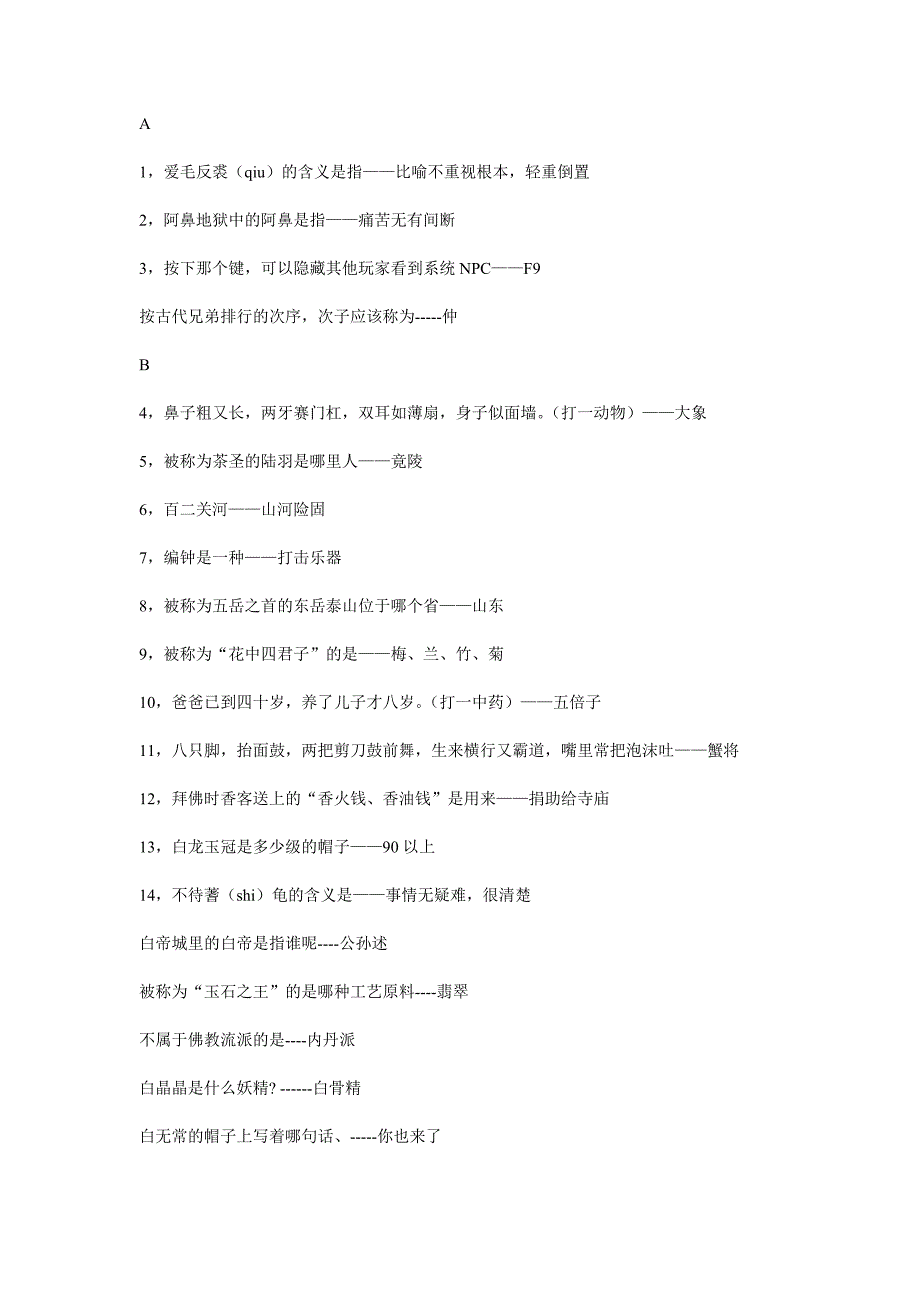 A

1，爱毛反裘（qiu）的含义是指——比喻不重视根本，轻重倒置

2，阿鼻地狱中的阿鼻是指——痛苦无有间断

3，按下那个键，可以隐藏其他玩家看到系统 NPC——F9

按古代兄弟排行的次序，次子应该称为-----仲

B

4，鼻子粗又长，两牙赛门杠，双耳如薄扇，身子似面墙。(打一动物）——大象

5，被称为茶圣的陆羽是哪里人——竟陵

6，百二关河——山河险固

7，编钟是一种——打击乐器

8，被称为五岳之首的东岳泰山位于哪个省——山东

9，被称为“花中四君子”的是——梅、兰、竹、菊

10，爸爸已到四十岁，养了儿子才八岁。(打一中药）——五倍子

11，八只脚，抬面鼓，两把剪刀鼓前舞，生来横行又霸道，嘴里常把泡沫吐——蟹将

12，拜佛时香客送上的“香火钱、香油钱”是用来——捐助给寺庙

13，白龙玉冠是多少级的帽子——90 以上

14，不待蓍（shi）龟的含义是——事情无疑难，很清楚

白帝城里的白帝是指谁呢----公孙述

被称为“玉石之王”的是哪种工艺原料----翡翠

不属于佛教流派的是----内丹派

白晶晶是什么妖精? ------白骨精

白无常的帽子上写着哪句话、-----你也来了